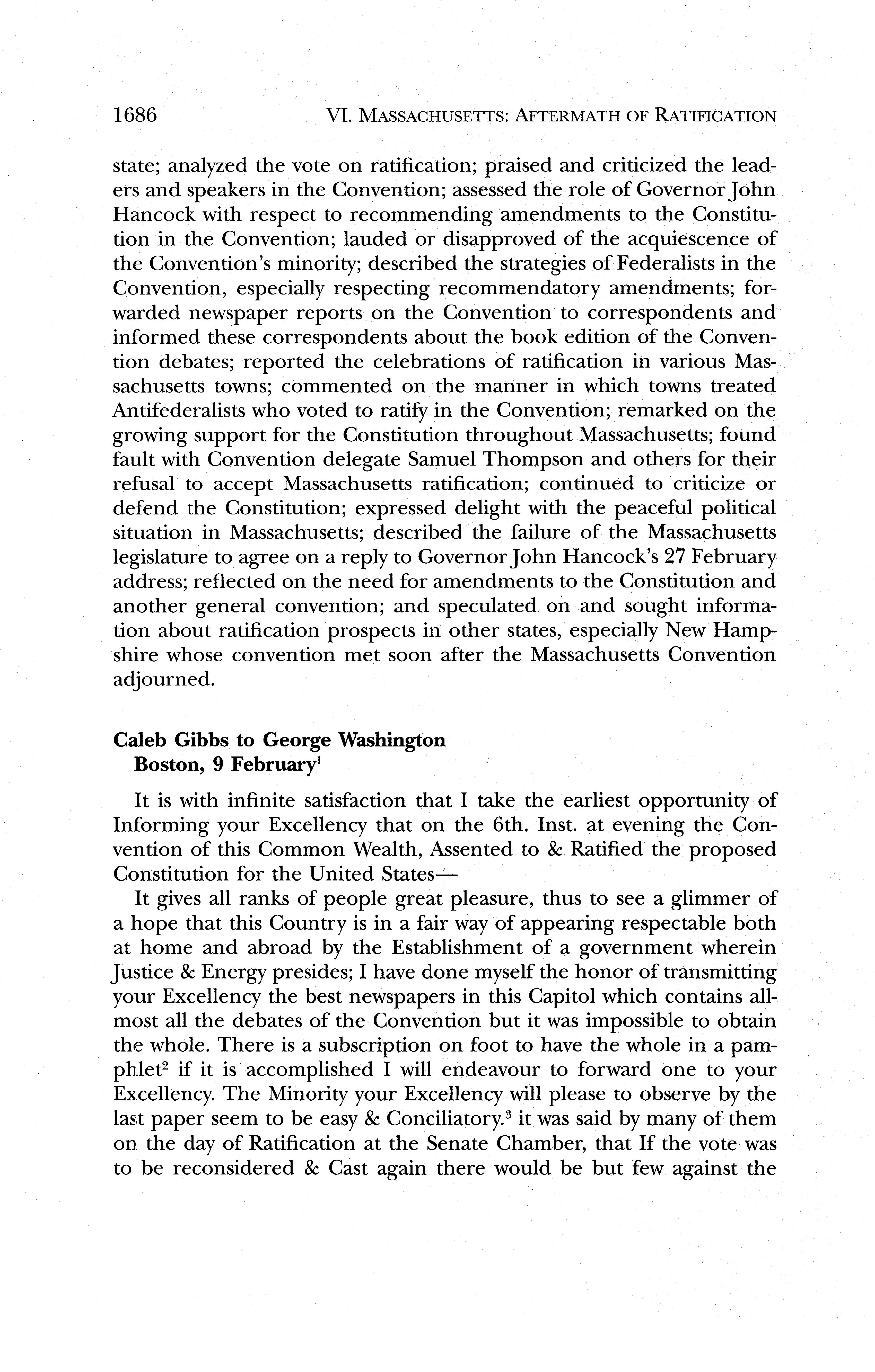 1686 VI. MASSACHUSETTS: AFTERMATH OF RATIFICATION

state; analyzed the vote on ratification; praised and criticized the leaders and speakers in the Convention; assessed the role of Governor John Hancock with respect to recommending amendments to the Constitution in the Convention; lauded or disapproved of the acquiescence of the Convention's minority; described the strategies of Federalists in the Convention, especially respecting recommendatory amendments; forwarded newspaper reports on the Convention to correspondents and informed these correspondents about the book edition of the Convention debates; reported the celebrations of ratification in various Massachusetts towns; commented on the manner in which towns treated Antifederalists who voted to ratify in the Convention; remarked on the growing support for the Constitution throughout Massachusetts; found fault with Convention delegate Samuel Thompson and others for their refusal to accept Massachusetts ratification; continued to criticize or defend the Constitution; expressed delight with the peaceful political situation in Massachusetts; described the failure of the Massachusetts legislature to agree on a reply to Governor John Hancock's 27 February address; reflected on the need for amendments to the Constitution and another general convention; and speculated on and sought information about ratification prospects in other states, especially New Hampshire whose convention met soon after the Massachusetts Convention adjourned.

Caleb Gibbs to George Washington
Boston, 9 February$^1$

It is with infinite satisfaction that I take the earliest opportunity of Informing your Excellency that on the 6th. Inst. at evening the Convention of this Common Wealth, Assented to & Ratified the proposed Constitution for the United States—

It gives all ranks of people great pleasure, thus to see a glimmer of a hope that this Country is in a fair way of appearing respectable both at home and abroad by the Establishment of a government wherein Justice & Energy presides; I have done myself the honor of transmitting your Excellency the best newspapers in this Capitol which contains allmost all the debates of the Convention but it was impossible to obtain the whole. There is a subscription on foot to have the whole in a pamphlet$^2$ if it is accomplished I will endeavour to forward one to your Excellency. The Minority your Excellency will please to observe by the last paper seem to be easy & Conciliatory.$^3$ it was said by many of them on the day of Ratification at the Senate Chamber, that If the vote was to be reconsidered & Cast again there would be but few against the